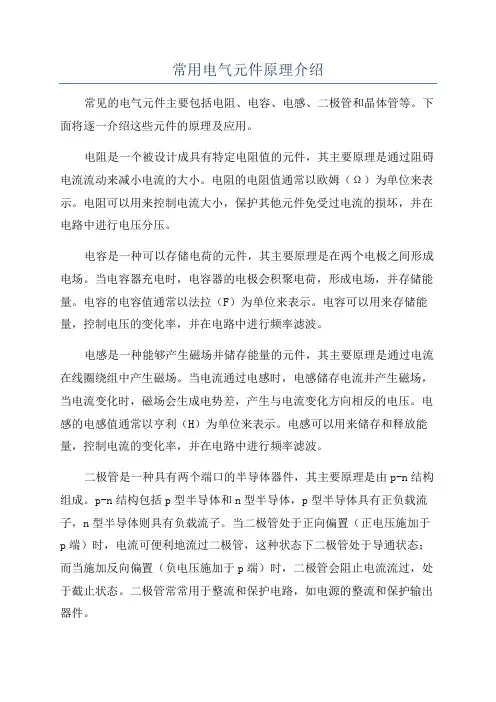 常用电气元件原理介绍

常见的电气元件主要包括电阻、电容、电感、二极管和晶体管等。下面将逐一介绍这些元件的原理及应用。

电阻是一个被设计成具有特定电阻值的元件，其主要原理是通过阻碍电流流动来减小电流的大小。电阻的电阻值通常以欧姆（Ω）为单位来表示。电阻可以用来控制电流大小，保护其他元件免受过电流的损坏，并在电路中进行电压分压。

电容是一种可以存储电荷的元件，其主要原理是在两个电极之间形成电场。当电容器充电时，电容器的电极会积聚电荷，形成电场，并存储能量。电容的电容值通常以法拉（F）为单位来表示。电容可以用来存储能量，控制电压的变化率，并在电路中进行频率滤波。

电感是一种能够产生磁场并储存能量的元件，其主要原理是通过电流在线圈绕组中产生磁场。当电流通过电感时，电感储存电流并产生磁场，当电流变化时，磁场会生成电势差，产生与电流变化方向相反的电压。电感的电感值通常以亨利（H）为单位来表示。电感可以用来储存和释放能量，控制电流的变化率，并在电路中进行频率滤波。

二极管是一种具有两个端口的半导体器件，其主要原理是由 p-n 结构组成。p-n 结构包括 p 型半导体和 n 型半导体，p 型半导体具有正负载流子，n 型半导体则具有负载流子。当二极管处于正向偏置（正电压施加于 p 端）时，电流可便利地流过二极管，这种状态下二极管处于导通状态；而当施加反向偏置（负电压施加于 p 端）时，二极管会阻止电流流过，处于截止状态。二极管常常用于整流和保护电路，如电源的整流和保护输出器件。